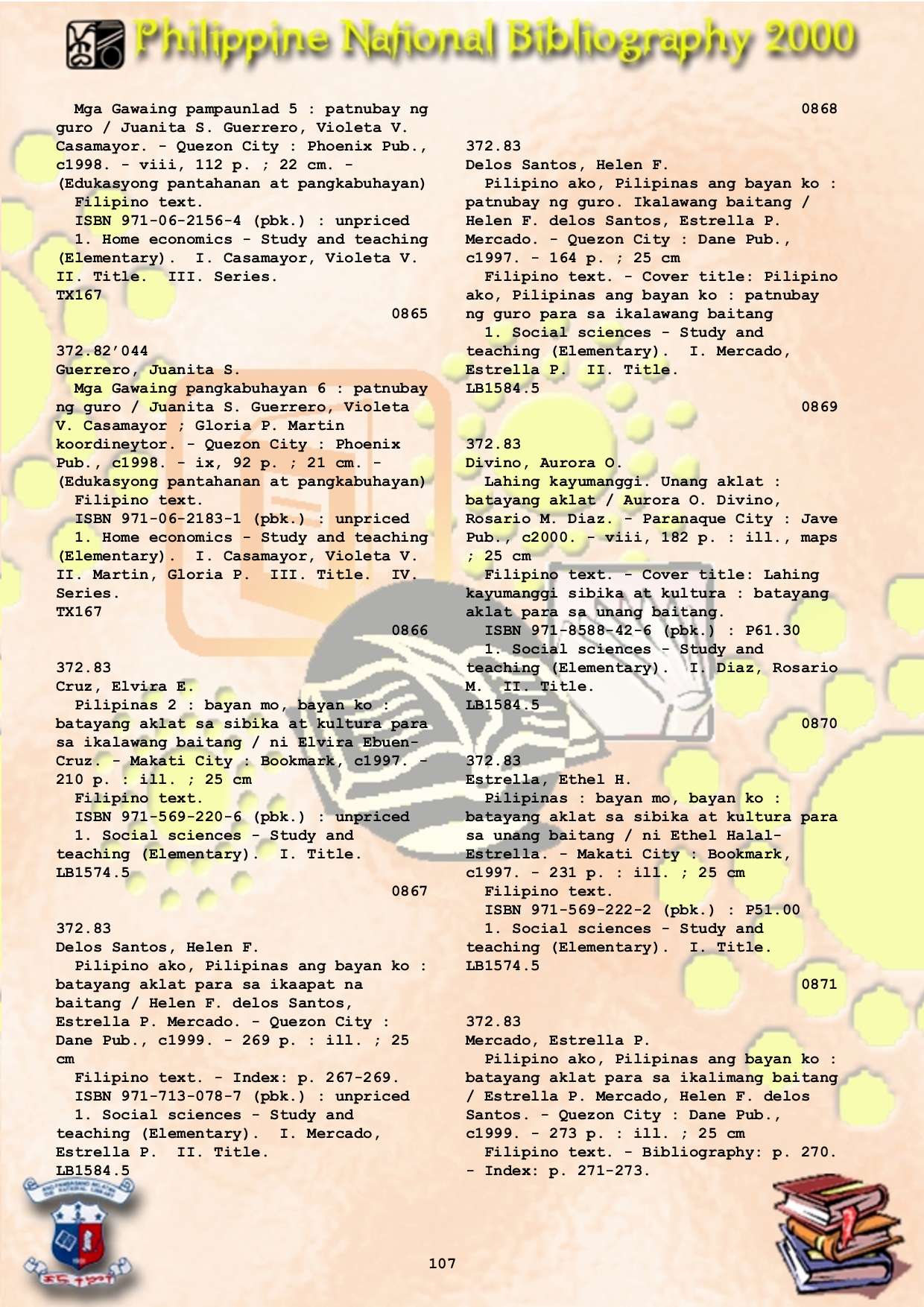 Philippine National Bibliography 2000

Mga Gawaing pampaunlad 5 : patnubay ng guro / Juanita S. Guerrero, Violeta V. Casamayor. - Quezon City : Phoenix Pub., c1998. - viii, 112 p. ; 22 cm. - (Edukasyong pantahanan at pangkabuhayan)
Filipino text.
ISBN 971-06-2156-4 (pbk.) : unpriced
1. Home economics - Study and teaching (Elementary). I. Casamayor, Violeta V. II. Title. III. Series.
TX167
0865

372.82'044
Guerrero, Juanita S.
Mga Gawaing pangkabuhayan 6 : patnubay ng guro / Juanita S. Guerrero, Violeta V. Casamayor ; Gloria P. Martin koordineytor. - Quezon City : Phoenix Pub., c1998. - ix, 92 p. ; 21 cm. - (Edukasyong pantahanan at pangkabuhayan)
Filipino text.
ISBN 971-06-2183-1 (pbk.) : unpriced
1. Home economics - Study and teaching (Elementary). I. Casamayor, Violeta V. II. Martin, Gloria P. III. Title. IV. Series.
TX167
0866

372.83
Cruz, Elvira E.
Pilipinas 2 : bayan mo, bayan ko : batayang aklat sa sibika at kultura para sa ikalawang baitang / ni Elvira Ebuen-Cruz. - Makati City : Bookmark, c1997. - 210 p. : ill. ; 25 cm
Filipino text.
ISBN 971-569-220-6 (pbk.) : unpriced
1. Social sciences - Study and teaching (Elementary). I. Title.
LB1574.5
0867

372.83
Delos Santos, Helen F.
Pilipino ako, Pilipinas ang bayan ko : batayang aklat para sa ikaapat na baitang / Helen F. delos Santos, Estrella P. Mercado. - Quezon City : Dane Pub., c1999. - 269 p. : ill. ; 25 cm
Filipino text. - Index: p. 267-269.
ISBN 971-713-078-7 (pbk.) : unpriced
1. Social sciences - Study and teaching (Elementary). I. Mercado, Estrella P. II. Title.
LB1584.5

0868

372.83
Delos Santos, Helen F.
Pilipino ako, Pilipinas ang bayan ko : patnubay ng guro. Ikalawang baitang / Helen F. delos Santos, Estrella P. Mercado. - Quezon City : Dane Pub., c1997. - 164 p. ; 25 cm
Filipino text. - Cover title: Pilipino ako, Pilipinas ang bayan ko : patnubay ng guro para sa ikalawang baitang
1. Social sciences - Study and teaching (Elementary). I. Mercado, Estrella P. II. Title.
LB1584.5
0869

372.83
Divino, Aurora O.
Lahing kayumanggi. Unang aklat : batayang aklat / Aurora O. Divino, Rosario M. Diaz. - Paranaque City : Jave Pub., c2000. - viii, 182 p. : ill., maps ; 25 cm
Filipino text. - Cover title: Lahing kayumanggi sibika at kultura : batayang aklat para sa unang baitang.
ISBN 971-8588-42-6 (pbk.) : P61.30
1. Social sciences - Study and teaching (Elementary). I. Diaz, Rosario M. II. Title.
LB1584.5
0870

372.83
Estrella, Ethel H.
Pilipinas : bayan mo, bayan ko : batayang aklat sa sibika at kultura para sa unang baitang / ni Ethel Halal-Estrella. - Makati City : Bookmark, c1997. - 231 p. : ill. ; 25 cm
Filipino text.
ISBN 971-569-222-2 (pbk.) : P51.00
1. Social sciences - Study and teaching (Elementary). I. Title.
LB1574.5
0871

372.83
Mercado, Estrella P.
Pilipino ako, Pilipinas ang bayan ko : batayang aklat para sa ikalimang baitang / Estrella P. Mercado, Helen F. delos Santos. - Quezon City : Dane Pub., c1999. - 273 p. : ill. ; 25 cm
Filipino text. - Bibliography: p. 270. - Index: p. 271-273.

107